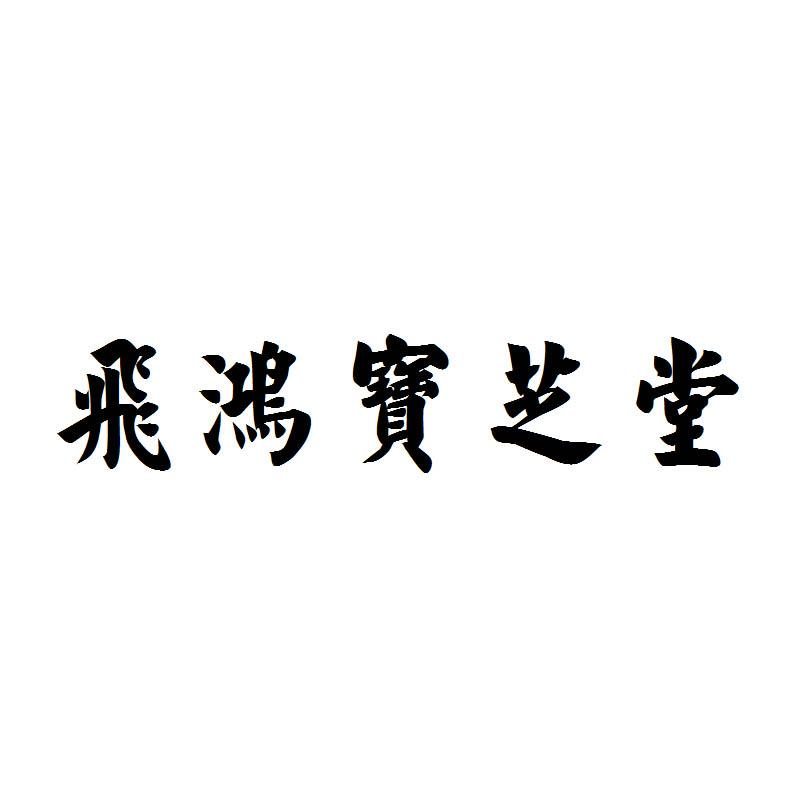 飛鴻寶芝堂